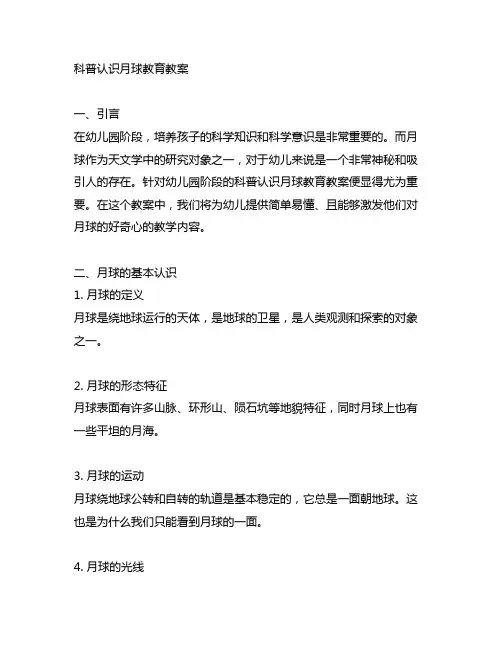 科普认识月球教育教案

一、引言
在幼儿园阶段，培养孩子的科学知识和科学意识是非常重要的。而月球作为天文学中的研究对象之一，对于幼儿来说是一个非常神秘和吸引人的存在。针对幼儿园阶段的科普认识月球教育教案便显得尤为重要。在这个教案中，我们将为幼儿提供简单易懂、且能够激发他们对月球的好奇心的教学内容。

二、月球的基本认识
1. 月球的定义
月球是绕地球运行的天体，是地球的卫星，是人类观测和探索的对象之一。

2. 月球的形态特征
月球表面有许多山脉、环形山、陨石坑等地貌特征，同时月球上也有一些平坦的月海。

3. 月球的运动
月球绕地球公转和自转的轨道是基本稳定的，它总是一面朝地球。这也是为什么我们只能看到月球的一面。

4. 月球的光线